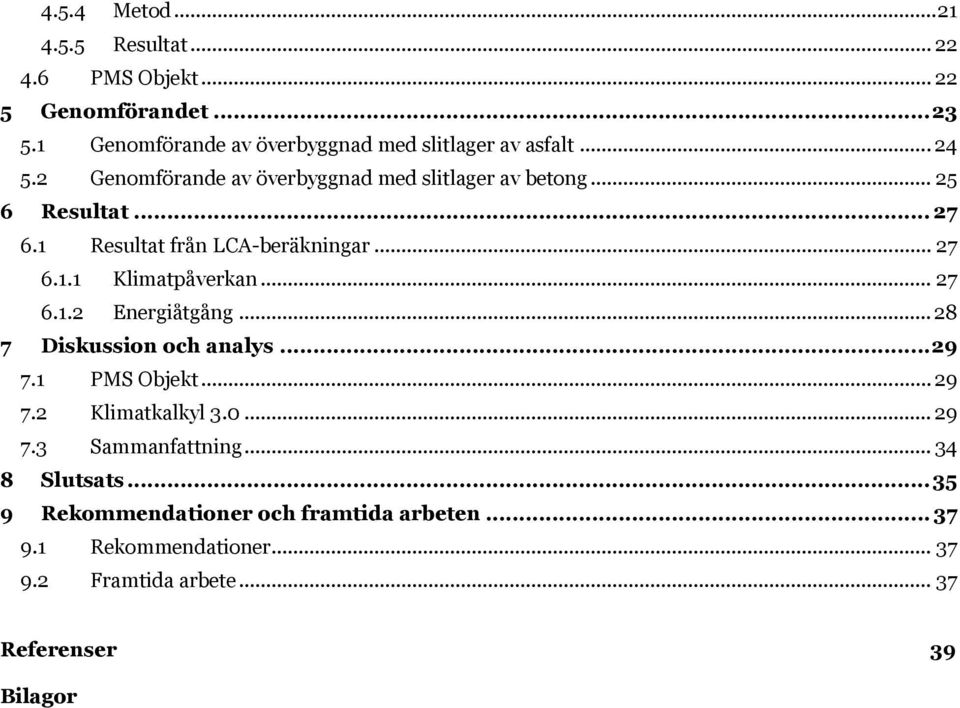 4.5.4 Metod ... 21
4.5.5 Resultat ... 22
4.6 PMS Objekt ... 22
5 Genomförandet ... 23
5.1 Genomförande av överbyggnad med slitlager av asfalt ... 24
5.2 Genomförande av överbyggnad med slitlager av betong ... 25
6 Resultat ... 27
6.1 Resultat från LCA-beräkningar ... 27
6.1.1 Klimatpåverkan ... 27
6.1.2 Energiåtgång ... 28
7 Diskussion och analys ... 29
7.1 PMS Objekt ... 29
7.2 Klimatkalkyl 3.0 ... 29
7.3 Sammanfattning ... 34
8 Slutsats ... 35
9 Rekommendationer och framtida arbeten ... 37
9.1 Rekommendationer ... 37
9.2 Framtida arbete ... 37

Referenser 39

Bilagor